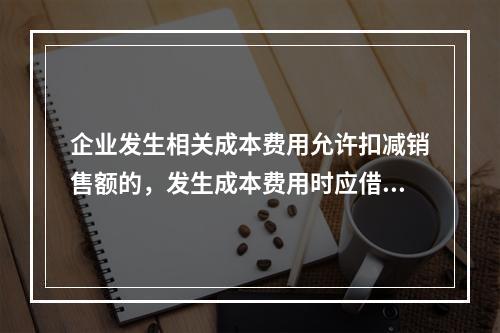 企业发生相关成本费用允许扣减销售额的，发生成本费用时应借…